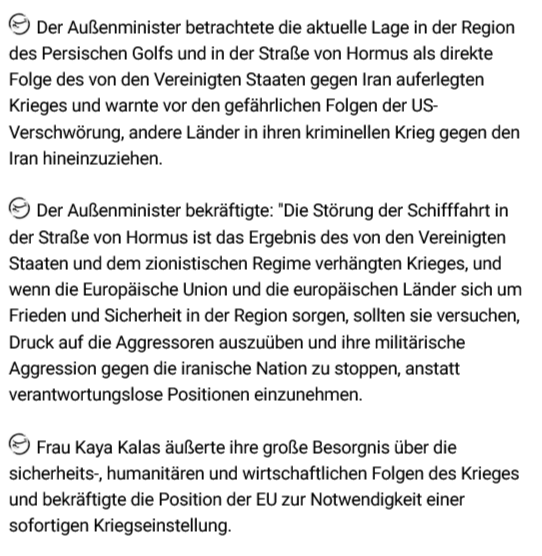 Der Außenminister betrachtete die aktuelle Lage in der Region des Persischen Golfs und in der Straße von Hormus als direkte Folge des von den Vereinigten Staaten gegen Iran auferlegten Krieges und warnte vor den gefährlichen Folgen der US-Verschwörung, andere Länder in ihren kriminellen Krieg gegen den Iran hineinzuziehen.

Der Außenminister bekräftigte: "Die Störung der Schifffahrt in der Straße von Hormus ist das Ergebnis des von den Vereinigten Staaten und dem zionistischen Regime verhängten Krieges, und wenn die Europäische Union und die europäischen Länder sich um Frieden und Sicherheit in der Region sorgen, sollten sie versuchen, Druck auf die Aggressoren auszuüben und ihre militärische Aggression gegen die iranische Nation zu stoppen, anstatt verantwortungslose Positionen einzunehmen.

Frau Kaya Kalas äußerte ihre große Besorgnis über die sicherheits-, humanitären und wirtschaftlichen Folgen des Krieges und bekräftigte die Position der EU zur Notwendigkeit einer sofortigen Kriegseinstellung.